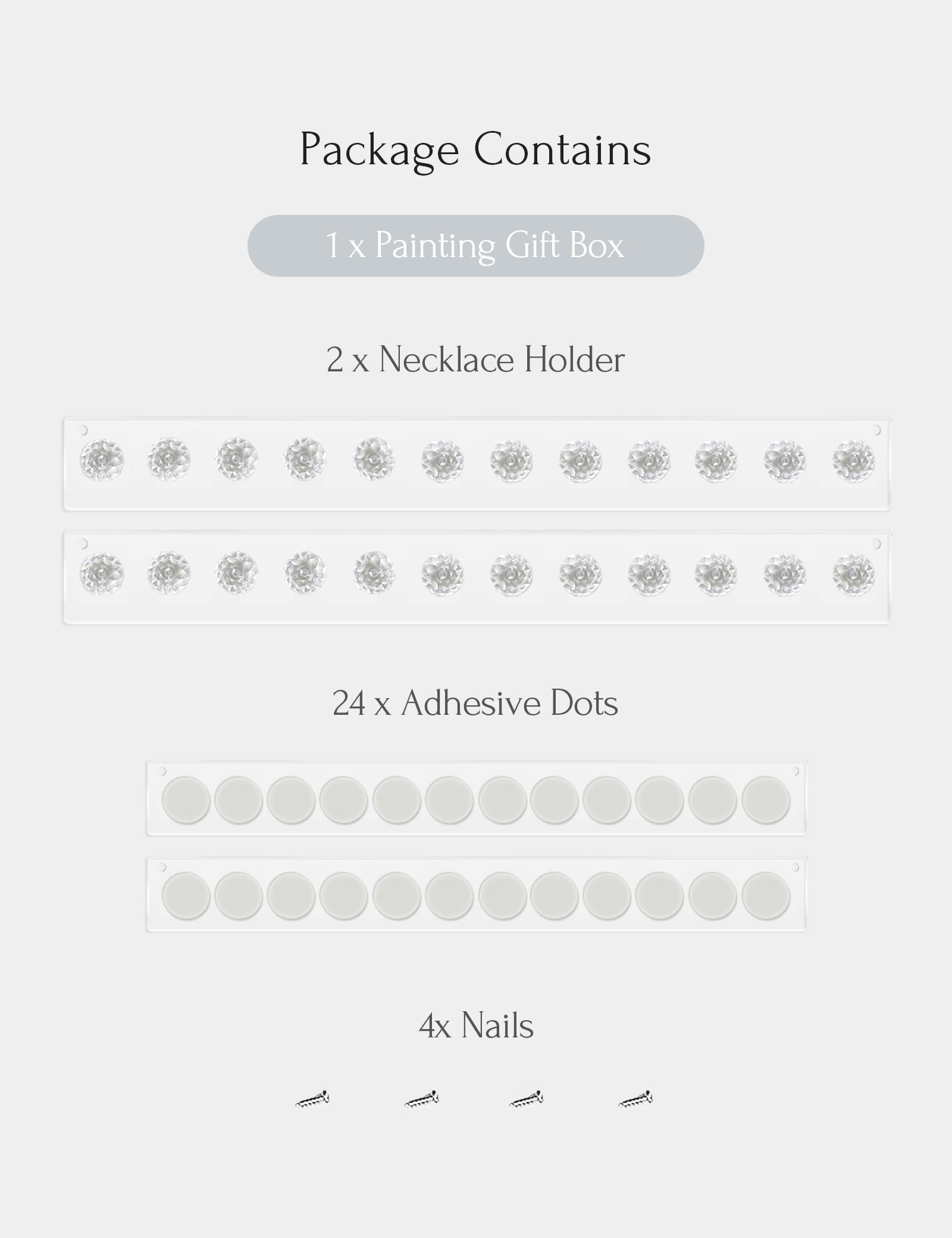 Package Contains

1 x Painting Gift Box

2 x Necklace Holder

24 x Adhesive Dots

4x Nails